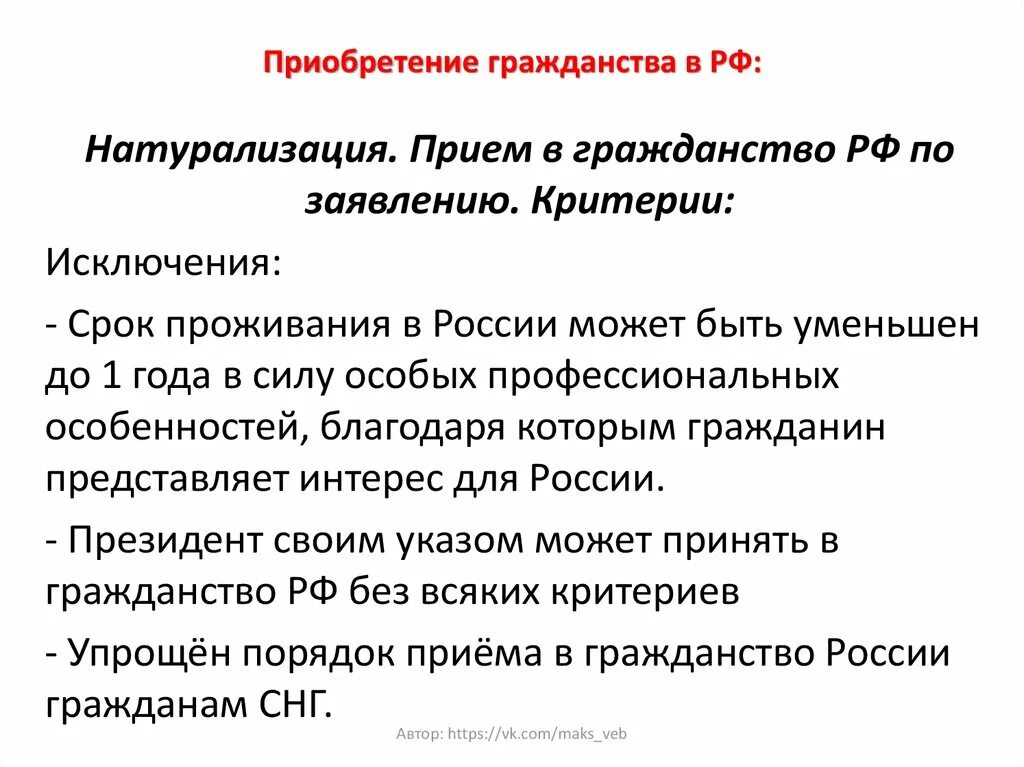 Приобретение гражданства в РФ:

Натурализация. Прием в гражданство РФ по заявлению. Критерии:

Исключения:

- Срок проживания в России может быть уменьшен до 1 года в силу особых профессиональных особенностей, благодаря которым гражданин представляет интерес для России.

- Президент своим указом может принять в гражданство РФ без всяких критериев

- Упрощён порядок приёма в гражданство России гражданам СНГ.

Автор: https://vk.com/maks_veb